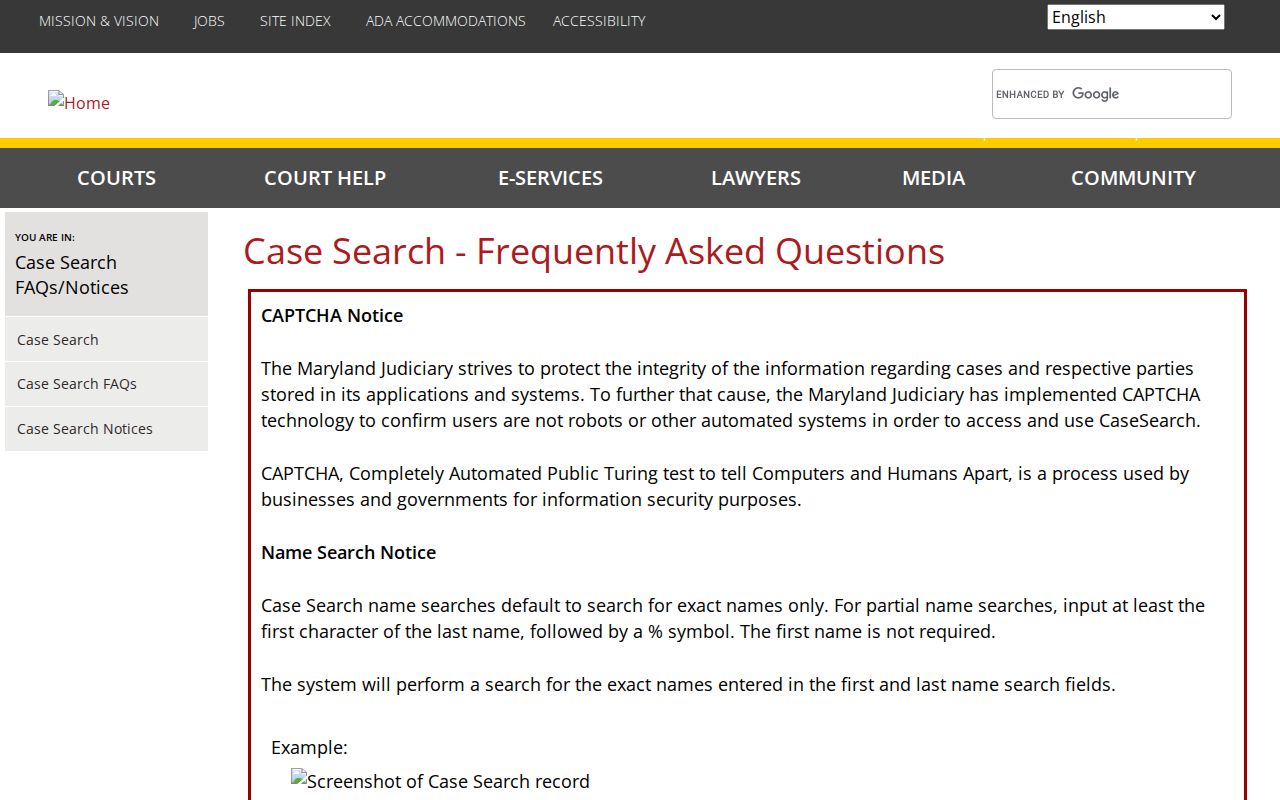 MISSION & VISION JOBS SITE INDEX ADA ACCOMMODATIONS ACCESSIBILITY

English

Home

ENHANCED BY Google

COURTS COURT HELP E-SERVICES LAWYERS MEDIA COMMUNITY

YOU ARE IN:
Case Search FAQs/Notices

Case Search
Case Search FAQs
Case Search Notices

Case Search - Frequently Asked Questions

CAPTCHA Notice

The Maryland Judiciary strives to protect the integrity of the information regarding cases and respective parties stored in its applications and systems. To further that cause, the Maryland Judiciary has implemented CAPTCHA technology to confirm users are not robots or other automated systems in order to access and use CaseSearch.

CAPTCHA, Completely Automated Public Turing test to tell Computers and Humans Apart, is a process used by businesses and governments for information security purposes.

Name Search Notice

Case Search name searches default to search for exact names only. For partial name searches, input at least the first character of the last name, followed by a % symbol. The first name is not required.

The system will perform a search for the exact names entered in the first and last name search fields.

Example:

Screenshot of Case Search record